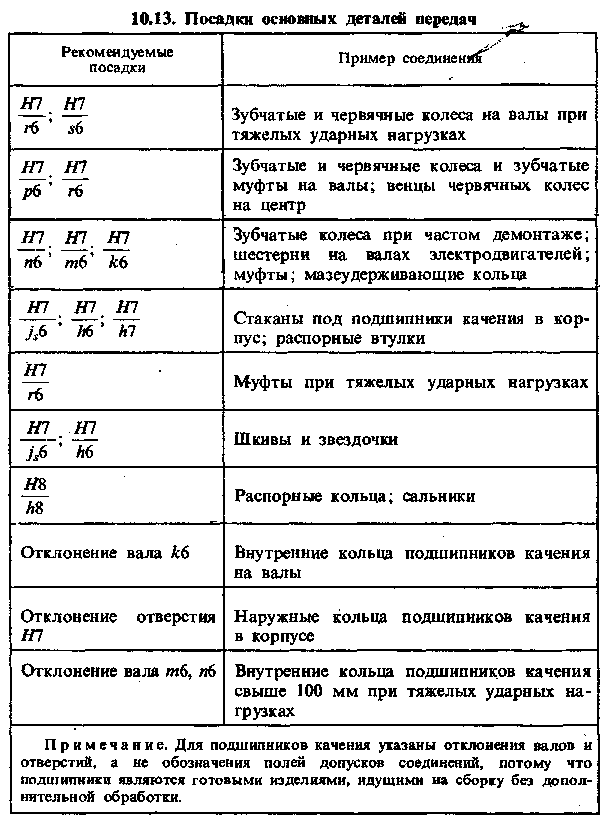 10.13. Посадки основных деталей передач

| Рекомендуемые посадки | Пример соединения |
|---|---|
| $\frac{H7}{r6}$; $\frac{H7}{s6}$ | Зубчатые и червячные колеса на валы при тяжелых ударных нагрузках |
| $\frac{H7}{p6}$; $\frac{H7}{r6}$ | Зубчатые и червячные колеса и зубчатые муфты на валы; венцы червячных колес на центр |
| $\frac{H7}{n6}$; $\frac{H7}{m6}$; $\frac{H7}{k6}$ | Зубчатые колеса при частом демонтаже; шестерни на валах электродвигателей; муфты; мазеудерживающие кольца |
| $\frac{H7}{j_s6}$; $\frac{H7}{h6}$; $\frac{H7}{h7}$ | Стаканы под подшипники качения в корпус; распорные втулки |
| $\frac{H7}{r6}$ | Муфты при тяжелых ударных нагрузках |
| $\frac{H7}{j_s6}$; $\frac{H7}{h6}$ | Шкивы и звездочки |
| $\frac{H8}{h8}$ | Распорные кольца; сальники |
| Отклонение вала $k6$ | Внутренние кольца подшипников качения на валы |
| Отклонение отверстия $H7$ | Наружные кольца подшипников качения в корпусе |
| Отклонение вала $m6$, $n6$ | Внутренние кольца подшипников качения свыше 100 мм при тяжелых ударных нагрузках |

Примечание. Для подшипников качения указаны отклонения валов и отверстий, а не обозначения полей допусков соединений, потому что подшипники являются готовыми изделиями, идущими на сборку без дополнительной обработки.